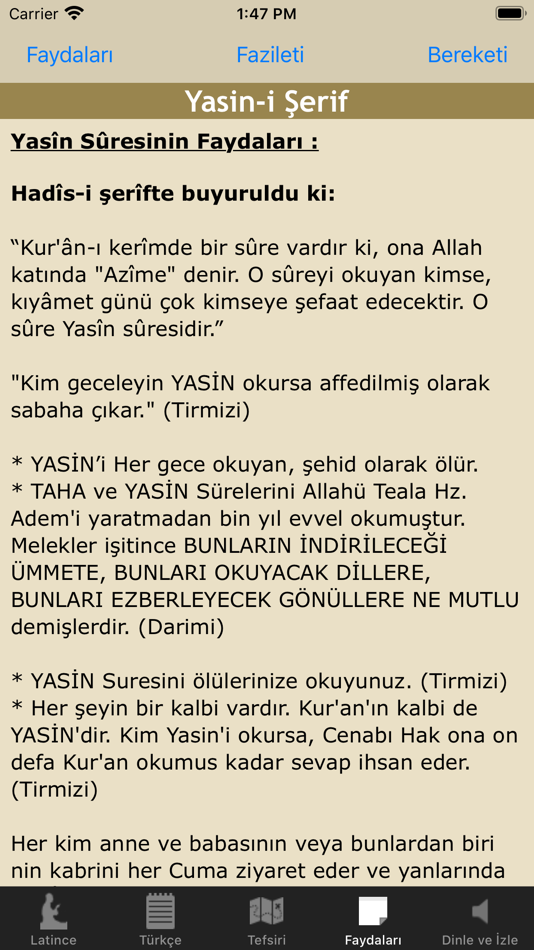 Carrier 1:47 PM

Faydaları Fazileti Bereketi

Yasin-i Şerif

Yasîn Sûresinin Faydaları :

Hadîs-i şerîfte buyuruldu ki:

“Kur'ân-ı kerîmde bir sûre vardır ki, ona Allah katında "Azîme" denir. O sûreyi okuyan kimse, kıyâmet günü çok kimseye şefaat edecektir. O sûre Yasîn sûresidir.”

"Kim geceleyin YASİN okursa affedilmiş olarak sabaha çıkar." (Tirmizi)

* YASİN’i Her gece okuyan, şehid olarak ölür.
* TAHA ve YASİN Sürelerini Allahü Teala Hz. Adem'i yaratmadan bin yıl evvel okumuştur. Melekler işitince BUNLARIN İNDİRİLECEĞİ ÜMMETE, BUNLARI OKUYACAK DİLLERE, BUNLARI EZBERLEYECEK GÖNÜLLERE NE MUTLU demişlerdir. (Darimi)

* YASİN Suresini ölülerinize okuyunuz. (Tirmizi)
* Her şeyin bir kalbi vardır. Kur'an'ın kalbi de YASİN'dir. Kim Yasin'i okursa, Cenabı Hak ona on defa Kur'an okumus kadar sevap ihsan eder. (Tirmizi)

Her kim anne ve babasının veya bunlardan biri nin kabrini her Cuma ziyaret eder ve yanlarında

Latince Türkçe Tefsiri Faydaları Dinle ve İzle